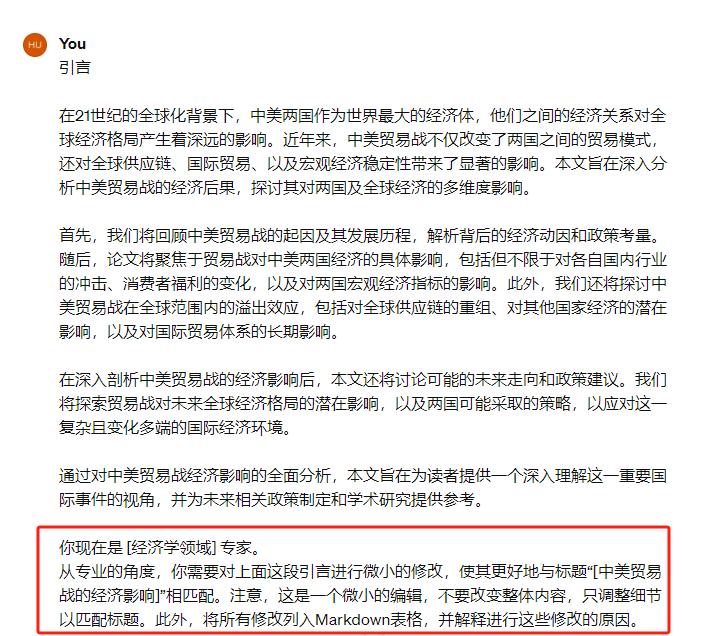 HU

You

引言

在21世纪的全球化背景下，中美两国作为世界最大的经济体，他们之间的经济关系对全球经济格局产生着深远的影响。近年来，中美贸易战不仅改变了两国之间的贸易模式，还对全球供应链、国际贸易、以及宏观经济稳定性带来了显著的影响。本文旨在深入分析中美贸易战的经济后果，探讨其对两国及全球经济的多维度影响。

首先，我们将回顾中美贸易战的起因及其发展历程，解析背后的经济动因和政策考量。随后，论文将聚焦于贸易战对中美两国经济的具体影响，包括但不限于对各自国内行业的冲击、消费者福利的变化，以及对两国宏观经济指标的影响。此外，我们还将探讨中美贸易战在全球范围内的溢出效应，包括对全球供应链的重组、对其他国家经济的潜在影响，以及对国际贸易体系的长期影响。

在深入剖析中美贸易战的经济影响后，本文还将讨论可能的未来走向和政策建议。我们将探索贸易战对未来全球经济格局的潜在影响，以及两国可能采取的策略，以应对这一复杂且变化多端的国际经济环境。

通过对中美贸易战经济影响的全面分析，本文旨在为读者提供一个深入理解这一重要国际事件的视角，并为未来相关政策制定和学术研究提供参考。

你现在是 [经济学领域] 专家。
从专业的角度，你需要对上面这段引言进行微小的修改，使其更好地与标题“[中美贸易战的经济影响]”相匹配。注意，这是一个微小的编辑，不要改变整体内容，只调整细节以匹配标题。此外，将所有修改列入Markdown表格，并解释进行这些修改的原因。